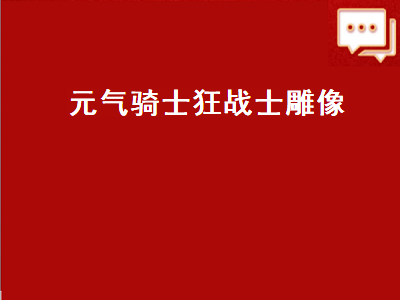 元气骑士狂战士雕像